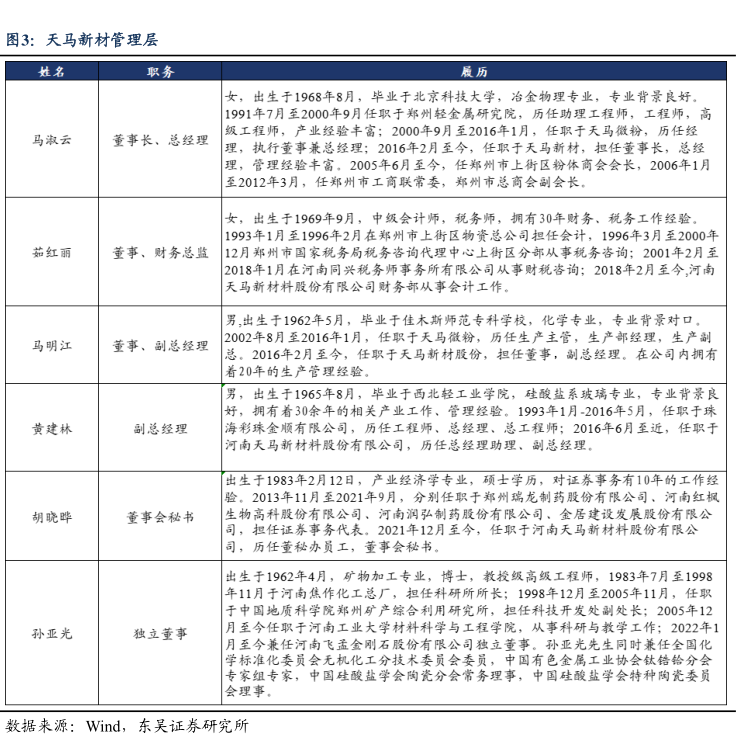 图3：天马新材管理层

| 姓名 | 职务 | 履历 |
|---|---|---|
| 马淑云 | 董事长、总经理 | 女，出生于1968年8月，毕业于北京科技大学，冶金物理专业，专业背景良好。1991年7月至2000年9月任职于郑州轻金属研究院，历任助理工程师，工程师，高级工程师，产业经验丰富；2000年9月至2016年1月，任职于天马微粉，历任经理，执行董事兼总经理；2016年2月至今，任职于天马新材，担任董事长，总经理，管理经验丰富。2005年6月至今，任郑州市上街区粉体商会会长，2006年1月至2012年3月，任郑州市工商联常委，郑州市总商会副会长。 |
| 茹红丽 | 董事、财务总监 | 女，出生于1969年9月，中级会计师，税务师，拥有30年财务、税务工作经验。1993年1月至1996年2月在郑州市上街区物资总公司担任会计，1996年3月至2000年12月郑州市国家税务局税务咨询代理中心上街区分部从事税务咨询；2001年2月至2018年1月在河南同兴税务师事务所有限公司从事财税咨询；2018年2月至今,河南天马新材料股份有限公司财务部从事会计工作。 |
| 马明江 | 董事、副总经理 | 男,出生于1962年5月，毕业于佳木斯师范专科学校，化学专业，专业背景对口。2002年8月至2016年1月，任职于天马微粉，历任生产主管，生产部经理，生产副总。2016年2月至今，任职于天马新材股份，担任董事，副总经理。在公司内拥有着20年的生产管理经验。 |
| 黄建林 | 副总经理 | 男，出生于1965年8月，毕业于西北轻工业学院，硅酸盐系玻璃专业，专业背景良好，拥有着30余年的相关产业工作、管理经验。1993年1月-2016年5月，任职于珠海彩珠金顺有限公司，历任工程师、总经理、总工程师；2016年6月至近，任职于河南天马新材料股份有限公司，历任总经理助理、副总经理。 |
| 胡晓晔 | 董事会秘书 | 出生于1983年2月12日，产业经济学专业，硕士学历，对证券事务有10年的工作经验。2013年11月至2021年9月，分别任职于郑州瑞龙制药股份有限公司、河南红枫生物高科股份有限公司、河南润弘制药股份有限公司、金居建设发展股份有限公司，担任证券事务代表。2021年12月至今，任职于河南天马新材料股份有限公司，历任董秘办员工，董事会秘书。 |
| 孙亚光 | 独立董事 | 出生于1962年4月，矿物加工专业，博士，教授级高级工程师，1983年7月至1998年11月于河南焦作化工总厂，担任科研所所长；1998年12月至2005年11月，任职于中国地质科学院郑州矿产综合利用研究所，担任科技开发处副处长；2005年12月至今任职于河南工业大学材料科学与工程学院，从事科研与教学工作；2022年1月至今兼任河南飞孟金刚石股份有限公司独立董事。孙亚光先生同时兼任全国化学标准化委员会无机化工分技术委员会委员，中国有色金属工业协会钛锆铪分会专家组专家，中国硅酸盐学会陶瓷分会常务理事，中国硅酸盐学会特种陶瓷委员会理事。 |

数据来源：Wind，东吴证券研究所